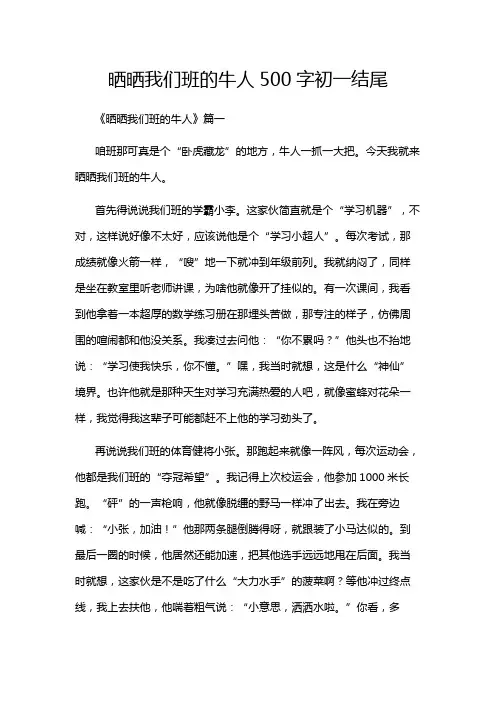 晒晒我们班的牛人 500 字初一结尾

《晒晒我们班的牛人》篇一

咱班那可真是个“卧虎藏龙”的地方，牛人一抓一大把。今天我就来晒晒我们班的牛人。

首先得说说我们班的学霸小李。这家伙简直就是个“学习机器”，不对，这样说好像不太好，应该说他是个“学习小超人”。每次考试，那成绩就像火箭一样，“嗖”地一下就冲到年级前列。我就纳闷了，同样是坐在教室里听老师讲课，为啥他就像开了挂似的。有一次课间，我看到他拿着一本超厚的数学练习册在那埋头苦做，那专注的样子，仿佛周围的喧闹都和他没关系。我凑过去问他：“你不累吗？”他头也不抬地说：“学习使我快乐，你不懂。”嘿，我当时就想，这是什么“神仙”境界。也许他就是那种天生对学习充满热爱的人吧，就像蜜蜂对花朵一样，我觉得我这辈子可能都赶不上他的学习劲头了。

再说说我们班的体育健将小张。那跑起来就像一阵风，每次运动会，他都是我们班的“夺冠希望”。我记得上次校运会，他参加 1000 米长跑。“砰”的一声枪响，他就像脱缰的野马一样冲了出去。我在旁边喊：“小张，加油！”他那两条腿倒腾得呀，就跟装了小马达似的。到最后一圈的时候，他居然还能加速，把其他选手远远地甩在后面。我当时就想，这家伙是不是吃了什么“大力水手”的菠菜啊？等他冲过终点线，我上去扶他，他喘着粗气说：“小意思，洒洒水啦。”你看，多